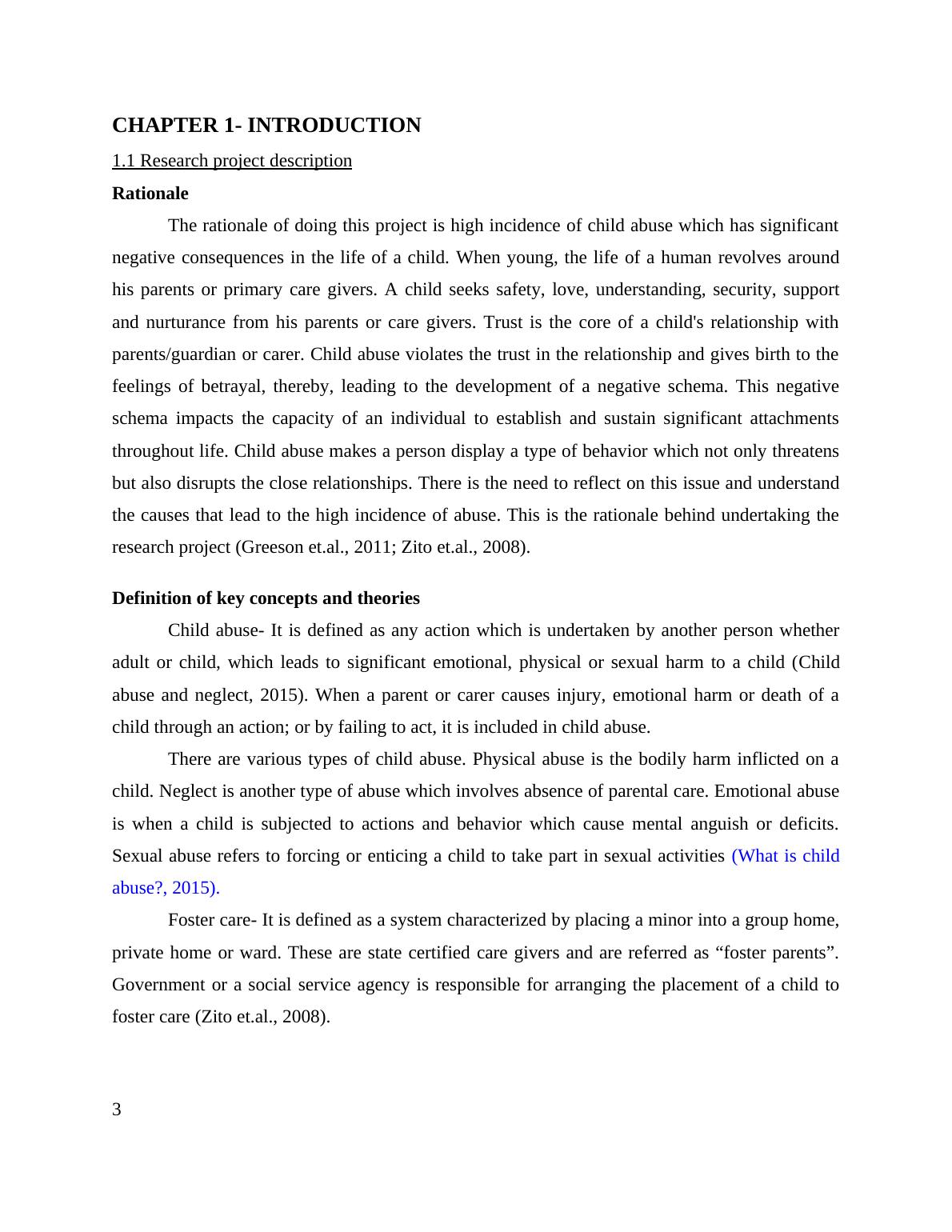 CHAPTER 1- INTRODUCTION

1.1 Research project description

Rationale

The rationale of doing this project is high incidence of child abuse which has significant negative consequences in the life of a child. When young, the life of a human revolves around his parents or primary care givers. A child seeks safety, love, understanding, security, support and nurturance from his parents or care givers. Trust is the core of a child's relationship with parents/guardian or carer. Child abuse violates the trust in the relationship and gives birth to the feelings of betrayal, thereby, leading to the development of a negative schema. This negative schema impacts the capacity of an individual to establish and sustain significant attachments throughout life. Child abuse makes a person display a type of behavior which not only threatens but also disrupts the close relationships. There is the need to reflect on this issue and understand the causes that lead to the high incidence of abuse. This is the rationale behind undertaking the research project (Greeson et.al., 2011; Zito et.al., 2008).

Definition of key concepts and theories

Child abuse- It is defined as any action which is undertaken by another person whether adult or child, which leads to significant emotional, physical or sexual harm to a child (Child abuse and neglect, 2015). When a parent or carer causes injury, emotional harm or death of a child through an action; or by failing to act, it is included in child abuse.

There are various types of child abuse. Physical abuse is the bodily harm inflicted on a child. Neglect is another type of abuse which involves absence of parental care. Emotional abuse is when a child is subjected to actions and behavior which cause mental anguish or deficits. Sexual abuse refers to forcing or enticing a child to take part in sexual activities (What is child abuse?, 2015).

Foster care- It is defined as a system characterized by placing a minor into a group home, private home or ward. These are state certified care givers and are referred as “foster parents”. Government or a social service agency is responsible for arranging the placement of a child to foster care (Zito et.al., 2008).

3